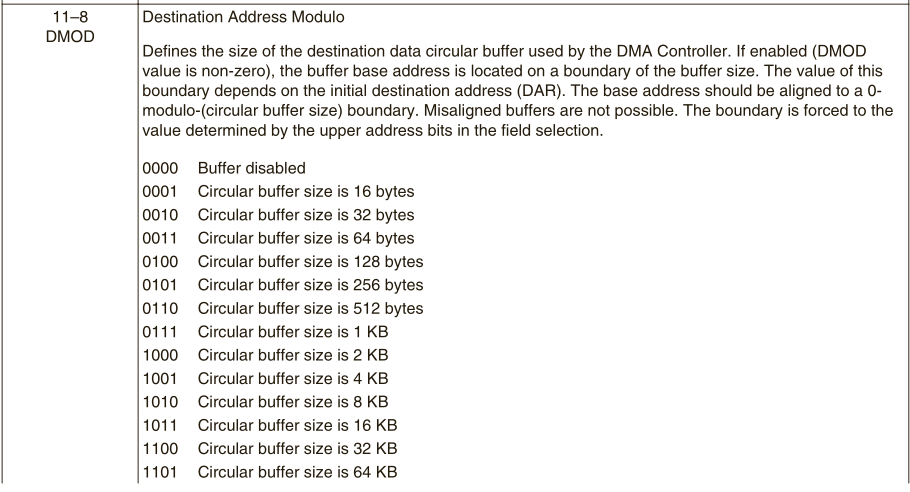 | 11–8 DMOD | Destination Address Modulo<br><br>Defines the size of the destination data circular buffer used by the DMA Controller. If enabled (DMOD value is non-zero), the buffer base address is located on a boundary of the buffer size. The value of this boundary depends on the initial destination address (DAR). The base address should be aligned to a 0-modulo-(circular buffer size) boundary. Misaligned buffers are not possible. The boundary is forced to the value determined by the upper address bits in the field selection.<br><br>0000 Buffer disabled<br>0001 Circular buffer size is 16 bytes<br>0010 Circular buffer size is 32 bytes<br>0011 Circular buffer size is 64 bytes<br>0100 Circular buffer size is 128 bytes<br>0101 Circular buffer size is 256 bytes<br>0110 Circular buffer size is 512 bytes<br>0111 Circular buffer size is 1 KB<br>1000 Circular buffer size is 2 KB<br>1001 Circular buffer size is 4 KB<br>1010 Circular buffer size is 8 KB<br>1011 Circular buffer size is 16 KB<br>1100 Circular buffer size is 32 KB<br>1101 Circular buffer size is 64 KB |
|---|---|